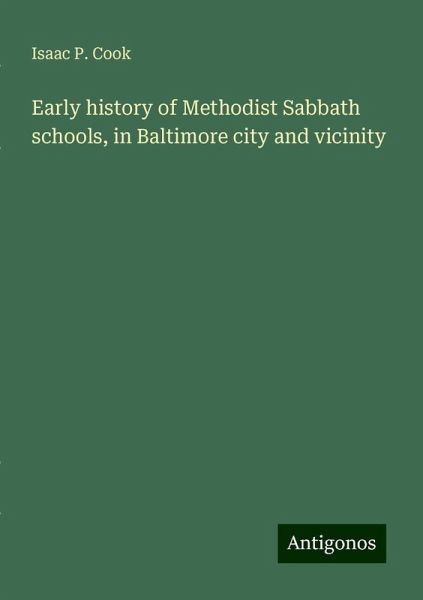 Isaac P. Cook

Early history of Methodist Sabbath schools, in Baltimore city and vicinity

Antigonos